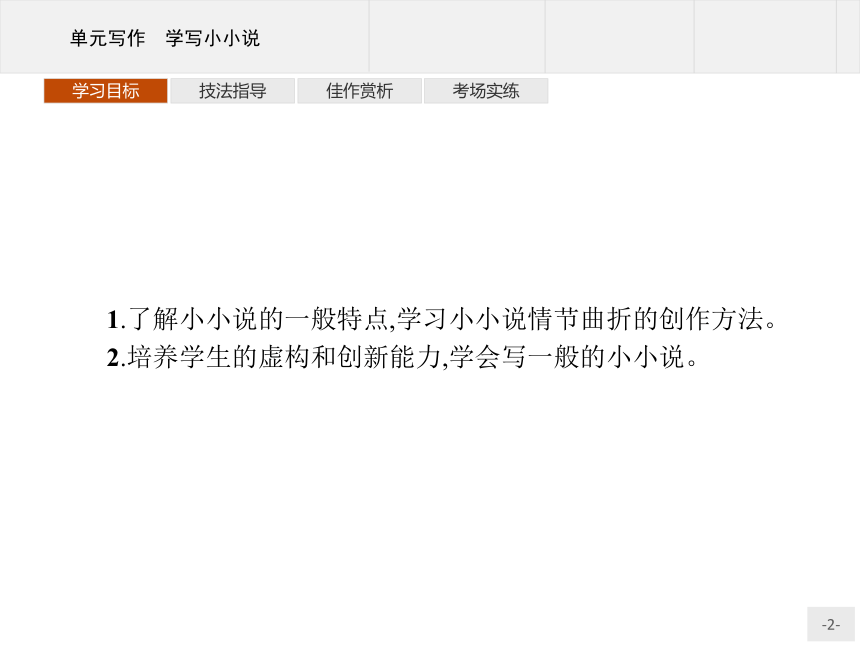 单元写作　学写小小说

学习目标　技法指导　佳作赏析　考场实练

1.了解小小说的一般特点,学习小小说情节曲折的创作方法。
2.培养学生的虚构和创新能力,学会写一般的小小说。

-2-